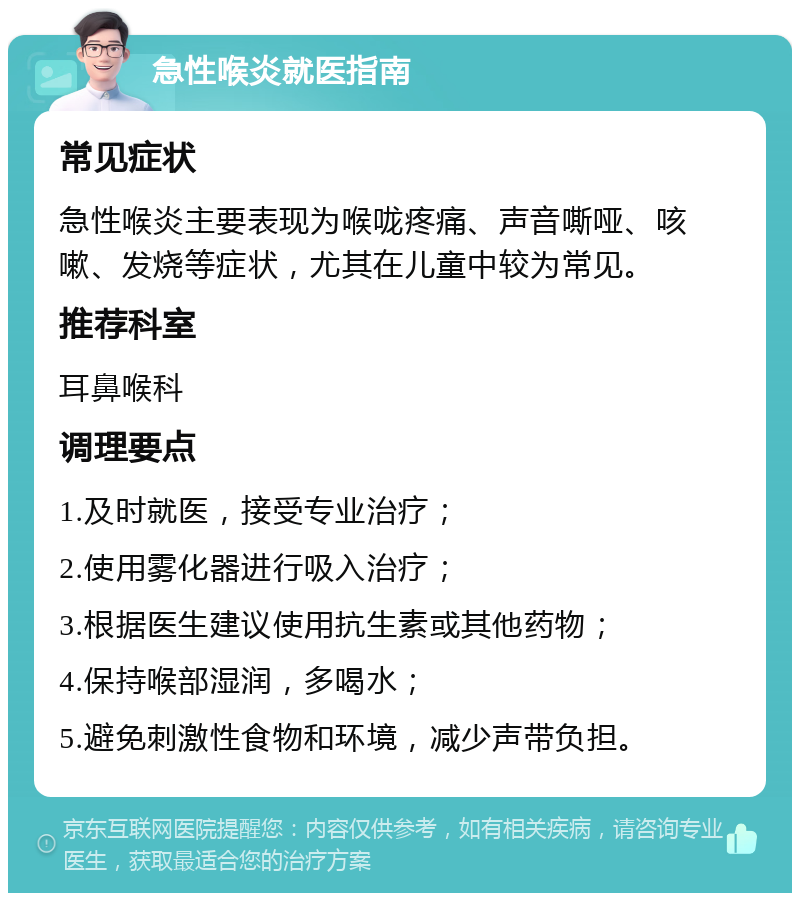 急性喉炎就医指南

常见症状

急性喉炎主要表现为喉咙疼痛、声音嘶哑、咳嗽、发烧等症状，尤其在儿童中较为常见。

推荐科室

耳鼻喉科

调理要点

1.及时就医，接受专业治疗；

2.使用雾化器进行吸入治疗；

3.根据医生建议使用抗生素或其他药物；

4.保持喉部湿润，多喝水；

5.避免刺激性食物和环境，减少声带负担。

京东互联网医院提醒您：内容仅供参考，如有相关疾病，请咨询专业医生，获取最适合您的治疗方案